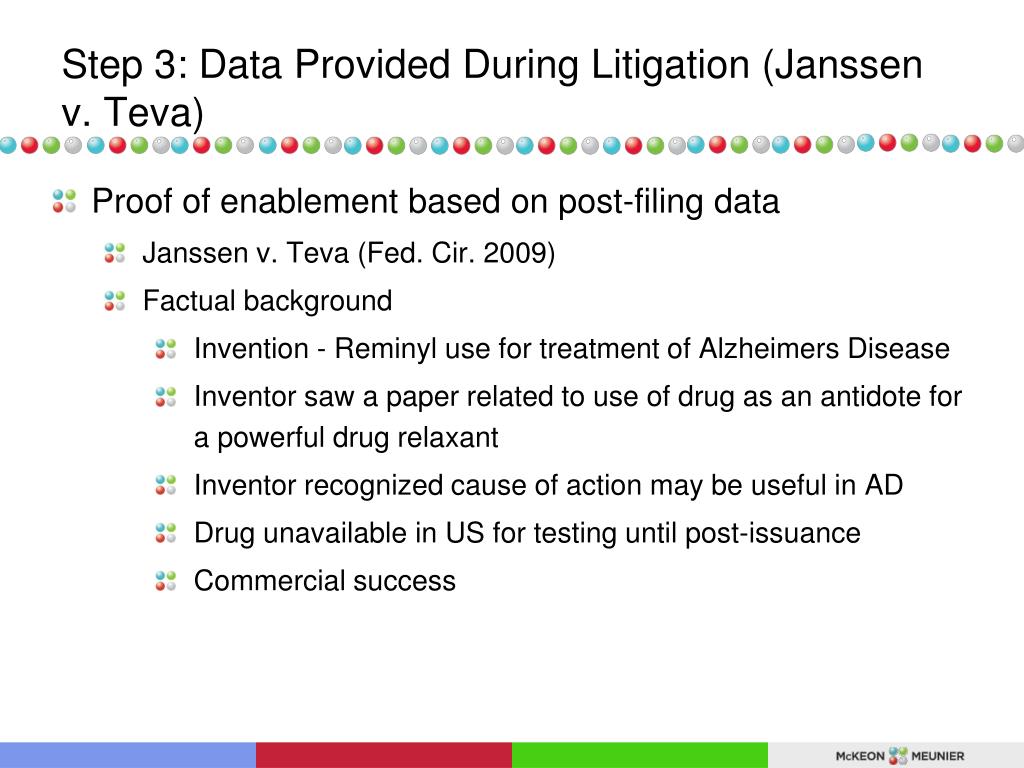 Step 3: Data Provided During Litigation (Janssen v. Teva)

Proof of enablement based on post-filing data

Janssen v. Teva (Fed. Cir. 2009)

Factual background

Invention - Reminyl use for treatment of Alzheimers Disease

Inventor saw a paper related to use of drug as an antidote for a powerful drug relaxant

Inventor recognized cause of action may be useful in AD

Drug unavailable in US for testing until post-issuance

Commercial success

McKEON MEUNIER